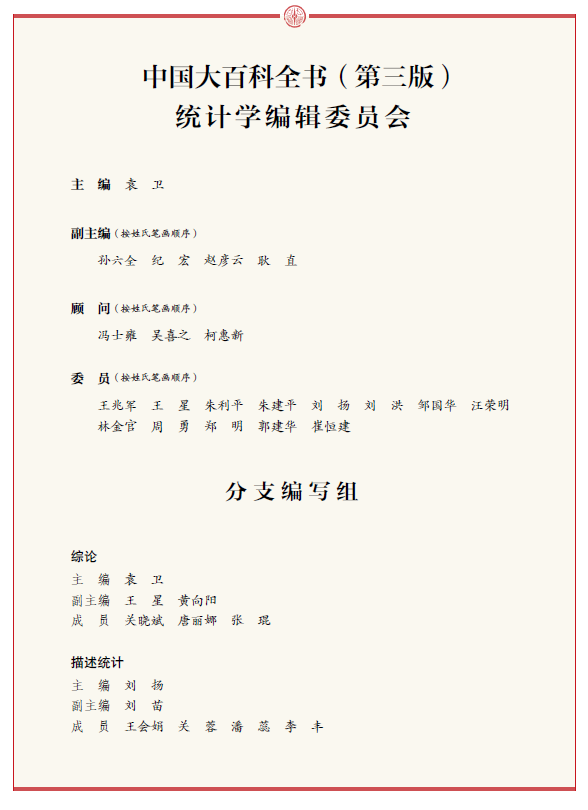 中国大百科全书（第三版）
统计学编辑委员会

主　编　袁　卫

副主编（按姓氏笔画顺序）
孙六全　纪　宏　赵彦云　耿　直

顾　问（按姓氏笔画顺序）
冯士雍　吴喜之　柯惠新

委　员（按姓氏笔画顺序）
王兆军　王　星　朱利平　朱建平　刘　扬　刘　洪　邹国华　汪荣明
林金官　周　勇　郑　明　郭建华　崔恒建

分支编写组

综论
主　编　袁　卫
副主编　王　星　黄向阳
成　员　关晓斌　唐丽娜　张　琨

描述统计
主　编　刘　扬
副主编　刘　苗
成　员　王会娟　关　蓉　潘　蕊　李　丰